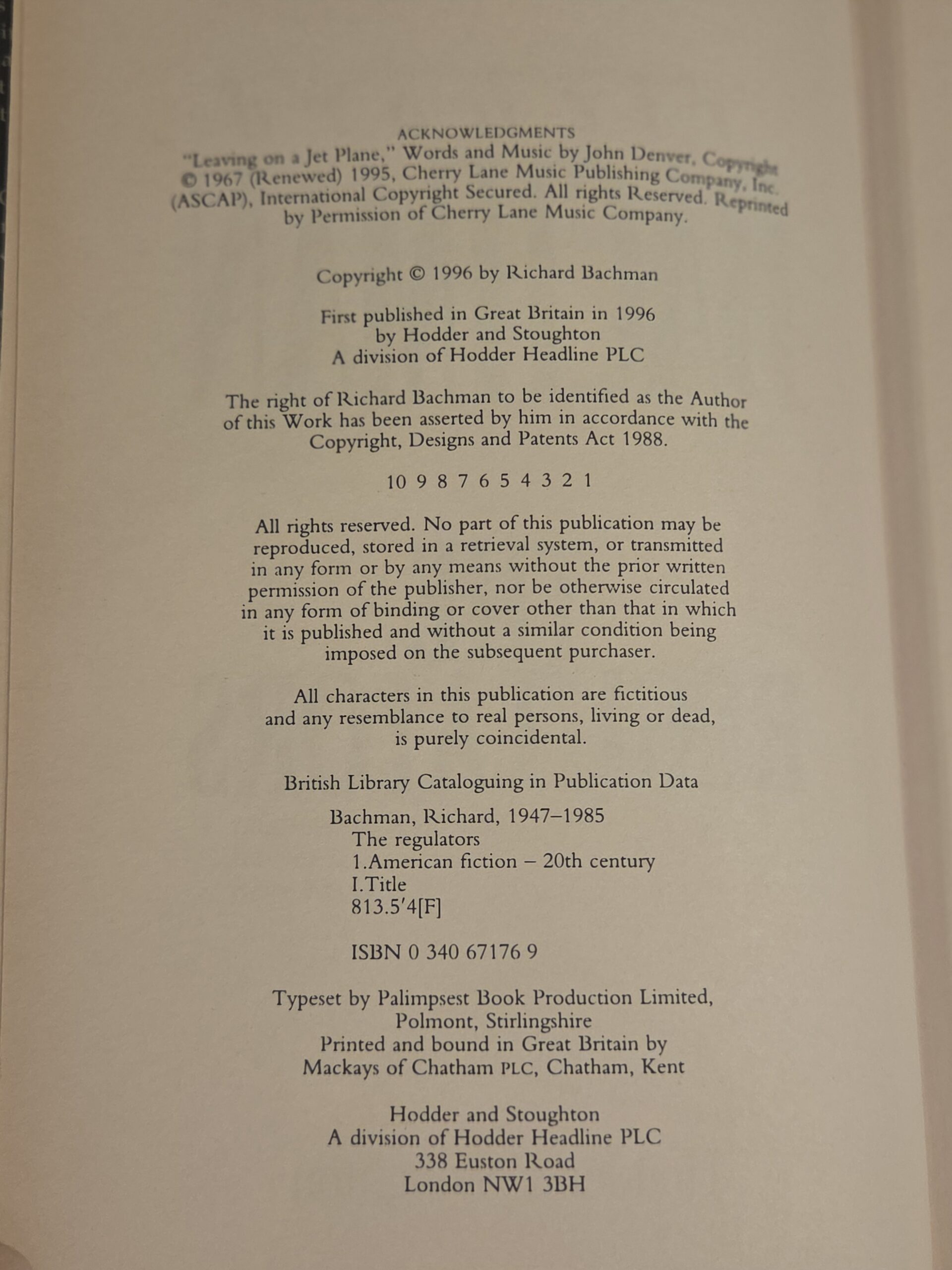 ACKNOWLEDGMENTS
"Leaving on a Jet Plane," Words and Music by John Denver, Copyright © 1967 (Renewed) 1995, Cherry Lane Music Publishing Company, Inc. (ASCAP), International Copyright Secured. All rights Reserved. Reprinted by Permission of Cherry Lane Music Company.

Copyright © 1996 by Richard Bachman

First published in Great Britain in 1996 by Hodder and Stoughton A division of Hodder Headline PLC

The right of Richard Bachman to be identified as the Author of this Work has been asserted by him in accordance with the Copyright, Designs and Patents Act 1988.

10 9 8 7 6 5 4 3 2 1

All rights reserved. No part of this publication may be reproduced, stored in a retrieval system, or transmitted in any form or by any means without the prior written permission of the publisher, nor be otherwise circulated in any form of binding or cover other than that in which it is published and without a similar condition being imposed on the subsequent purchaser.

All characters in this publication are fictitious and any resemblance to real persons, living or dead, is purely coincidental.

British Library Cataloguing in Publication Data

Bachman, Richard, 1947–1985
The regulators
1.American fiction – 20th century
I.Title
813.5′4[F]

ISBN 0 340 67176 9

Typeset by Palimpsest Book Production Limited, Polmont, Stirlingshire
Printed and bound in Great Britain by Mackays of Chatham PLC, Chatham, Kent

Hodder and Stoughton
A division of Hodder Headline PLC
338 Euston Road
London NW1 3BH